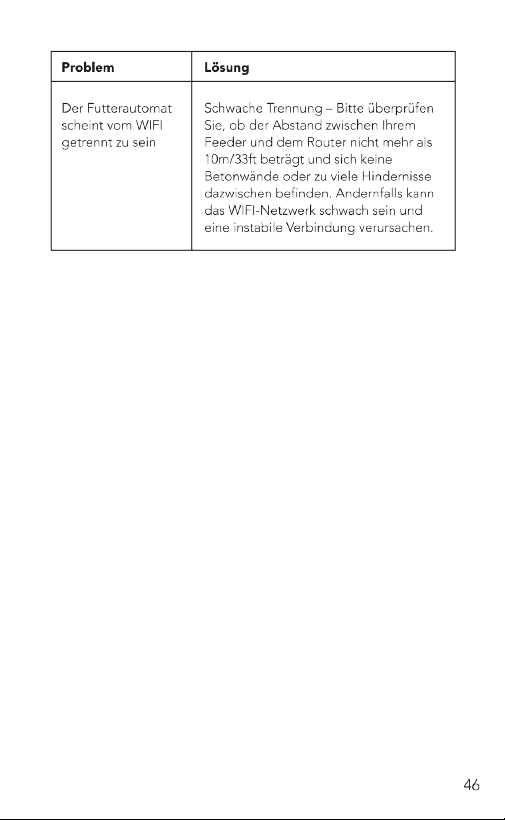 | Problem | Lösung |
|---|---|
| Der Futterautomat scheint vom WIFI getrennt zu sein | Schwache Trennung – Bitte überprüfen Sie, ob der Abstand zwischen Ihrem Feeder und dem Router nicht mehr als 10m/33ft beträgt und sich keine Betonwände oder zu viele Hindernisse dazwischen befinden. Andernfalls kann das WIFI-Netzwerk schwach sein und eine instabile Verbindung verursachen. |

46